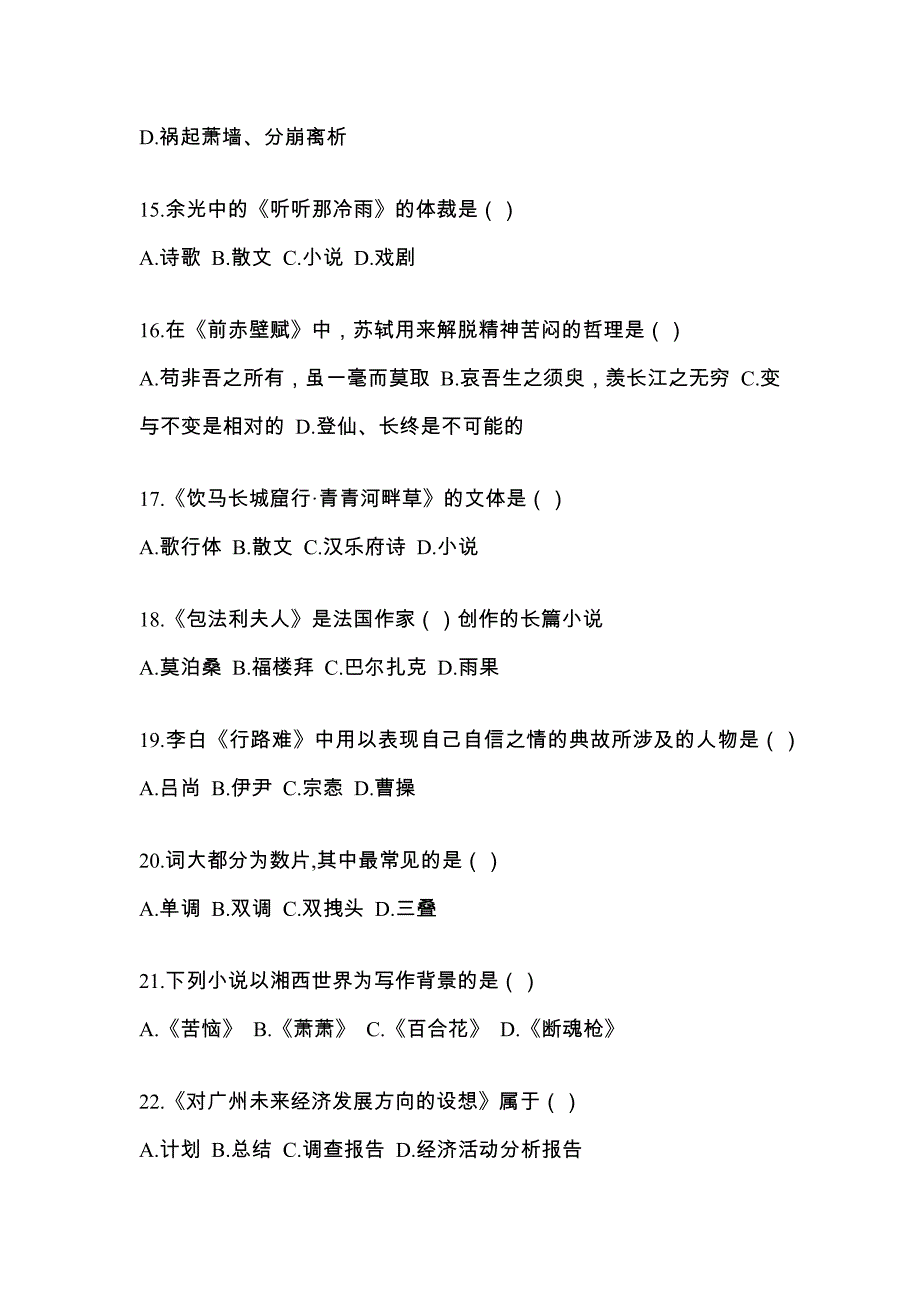 D.祸起萧墙、分崩离析

15.余光中的《听听那冷雨》的体裁是（ ）

A.诗歌 B.散文 C.小说 D.戏剧

16.在《前赤壁赋》中，苏轼用来解脱精神苦闷的哲理是（ ）

A.苟非吾之所有，虽一毫而莫取 B.哀吾生之须臾，羡长江之无穷 C.变与不变是相对的 D.登仙、长终是不可能的

17.《饮马长城窟行·青青河畔草》的文体是（ ）

A.歌行体 B.散文 C.汉乐府诗 D.小说

18.《包法利夫人》是法国作家（ ）创作的长篇小说

A.莫泊桑 B.福楼拜 C.巴尔扎克 D.雨果

19.李白《行路难》中用以表现自己自信之情的典故所涉及的人物是（ ）

A.吕尚 B.伊尹 C.宗悫 D.曹操

20.词大都分为数片,其中最常见的是（ ）

A.单调 B.双调 C.双拽头 D.三叠

21.下列小说以湘西世界为写作背景的是（ ）

A.《苦恼》 B.《萧萧》 C.《百合花》 D.《断魂枪》

22.《对广州未来经济发展方向的设想》属于（ ）

A.计划 B.总结 C.调查报告 D.经济活动分析报告